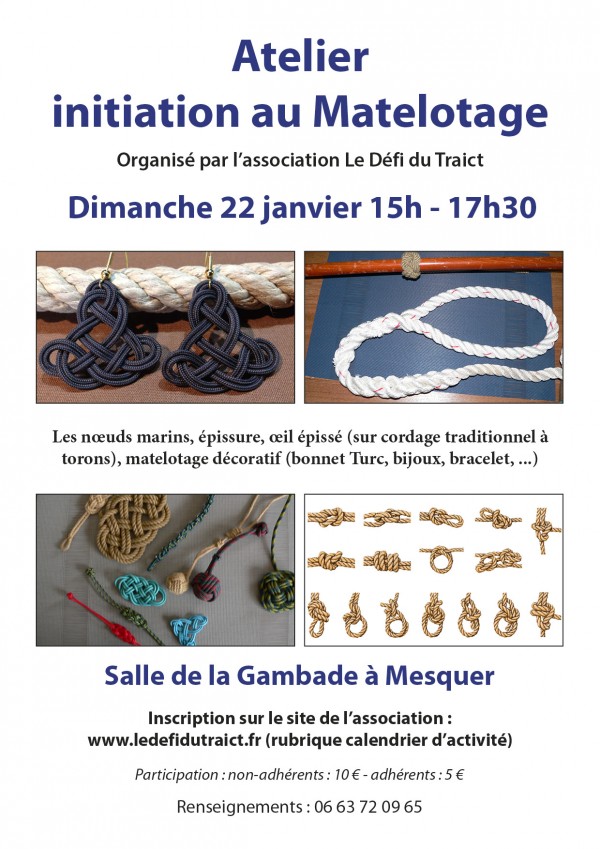 Atelier
initiation au Matelotage

Organisé par l'association Le Défi du Traict

Dimanche 22 janvier 15h - 17h30

Les nœuds marins, épissure, œil épissé (sur cordage traditionnel à torons), matelotage décoratif (bonnet Turc, bijoux, bracelet, ...)

Salle de la Gambade à Mesquer

Inscription sur le site de l'association :
www.ledefidutraict.fr (rubrique calendrier d'activité)

Participation : non-adhérents : 10 € - adhérents : 5 €

Renseignements : 06 63 72 09 65